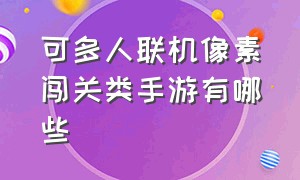 可多人联机像素闯关类手游有哪些